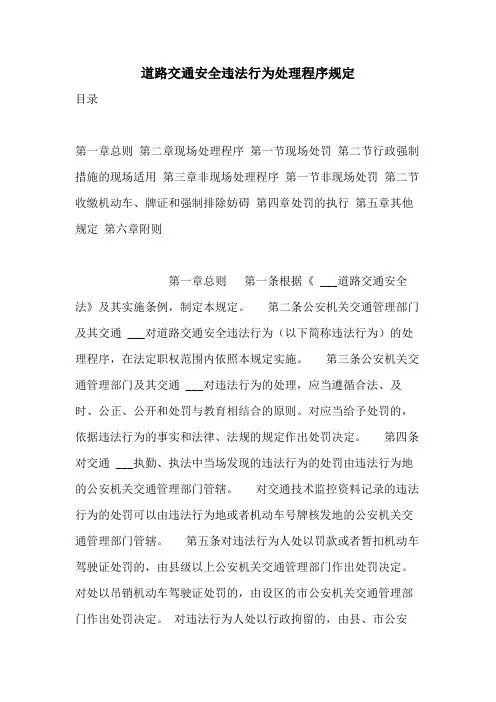 道路交通安全违法行为处理程序规定

目录

第一章总则 第二章现场处理程序 第一节现场处罚 第二节行政强制措施的现场适用 第三章非现场处理程序 第一节非现场处罚 第二节收缴机动车、牌证和强制排除妨碍 第四章处罚的执行 第五章其他规定 第六章附则

第一章总则 第一条根据《 ___道路交通安全法》及其实施条例，制定本规定。 第二条公安机关交通管理部门及其交通 ___对道路交通安全违法行为（以下简称违法行为）的处理程序，在法定职权范围内依照本规定实施。 第三条公安机关交通管理部门及其交通 ___对违法行为的处理，应当遵循合法、及时、公正、公开和处罚与教育相结合的原则。对应当给予处罚的，依据违法行为的事实和法律、法规的规定作出处罚决定。 第四条对交通 ___执勤、执法中当场发现的违法行为的处罚由违法行为地的公安机关交通管理部门管辖。 对交通技术监控资料记录的违法行为的处罚可以由违法行为地或者机动车号牌核发地的公安机关交通管理部门管辖。 第五条对违法行为人处以罚款或者暂扣机动车驾驶证处罚的，由县级以上公安机关交通管理部门作出处罚决定。对处以吊销机动车驾驶证处罚的，由设区的市公安机关交通管理部门作出处罚决定。 对违法行为人处以行政拘留的，由县、市公安